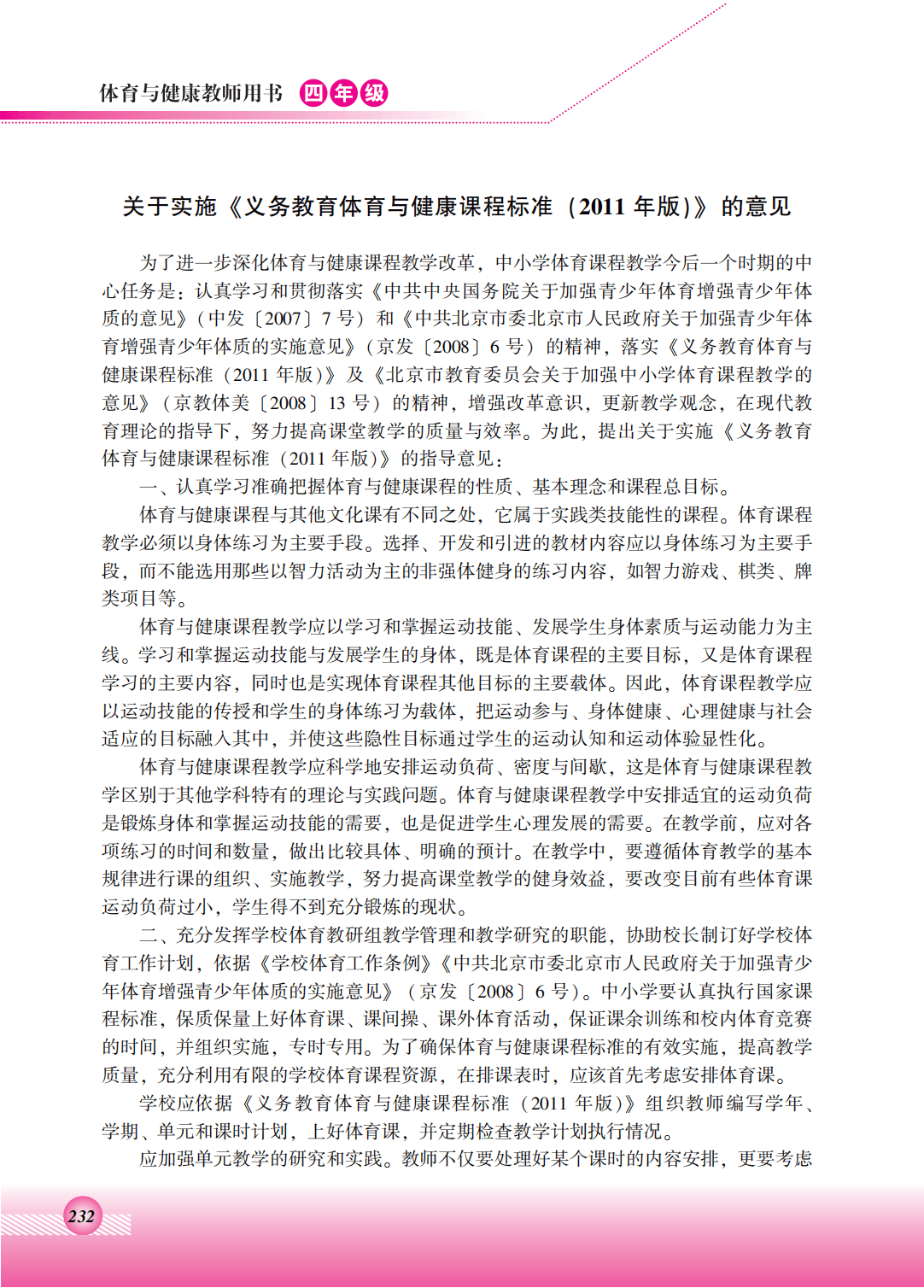 体育与健康教师用书 四年级

关于实施《义务教育体育与健康课程标准（2011 年版）》的意见

为了进一步深化体育与健康课程教学改革，中小学体育课程教学今后一个时期的中心任务是：认真学习和贯彻落实《中共中央国务院关于加强青少年体育增强青少年体质的意见》（中发〔2007〕7 号）和《中共北京市委北京市人民政府关于加强青少年体育增强青少年体质的实施意见》（京发〔2008〕6 号）的精神，落实《义务教育体育与健康课程标准（2011 年版）》及《北京市教育委员会关于加强中小学体育课程教学的意见》（京教体美〔2008〕13 号）的精神，增强改革意识，更新教学观念，在现代教育理论的指导下，努力提高课堂教学的质量与效率。为此，提出关于实施《义务教育体育与健康课程标准（2011 年版）》的指导意见：

一、认真学习准确把握体育与健康课程的性质、基本理念和课程总目标。

体育与健康课程与其他文化课有不同之处，它属于实践类技能性的课程。体育课程教学必须以身体练习为主要手段。选择、开发和引进的教材内容应以身体练习为主要手段，而不能选用那些以智力活动为主的非强体健身的练习内容，如智力游戏、棋类、牌类项目等。

体育与健康课程教学应以学习和掌握运动技能、发展学生身体素质与运动能力为主线。学习和掌握运动技能与发展学生的身体，既是体育课程的主要目标，又是体育课程学习的主要内容，同时也是实现体育课程其他目标的主要载体。因此，体育课程教学应以运动技能的传授和学生的身体练习为载体，把运动参与、身体健康、心理健康与社会适应的目标融入其中，并使这些隐性目标通过学生的运动认知和运动体验显性化。

体育与健康课程教学应科学地安排运动负荷、密度与间歇，这是体育与健康课程教学区别于其他学科特有的理论与实践问题。体育与健康课程教学中安排适宜的运动负荷是锻炼身体和掌握运动技能的需要，也是促进学生心理发展的需要。在教学前，应对各项练习的时间和数量，做出比较具体、明确的预计。在教学中，要遵循体育教学的基本规律进行课的组织、实施教学，努力提高课堂教学的健身效益，要改变目前有些体育课运动负荷过小，学生得不到充分锻炼的现状。

二、充分发挥学校体育教研组教学管理和教学研究的职能，协助校长制订好学校体育工作计划，依据《学校体育工作条例》《中共北京市委北京市人民政府关于加强青少年体育增强青少年体质的实施意见》（京发〔2008〕6 号）。中小学要认真执行国家课程标准，保质保量上好体育课、课间操、课外体育活动，保证课余训练和校内体育竞赛的时间，并组织实施，专时专用。为了确保体育与健康课程标准的有效实施，提高教学质量，充分利用有限的学校体育课程资源，在排课表时，应该首先考虑安排体育课。

学校应依据《义务教育体育与健康课程标准（2011 年版）》组织教师编写学年、学期、单元和课时计划，上好体育课，并定期检查教学计划执行情况。

应加强单元教学的研究和实践。教师不仅要处理好某个课时的内容安排，更要考虑

232